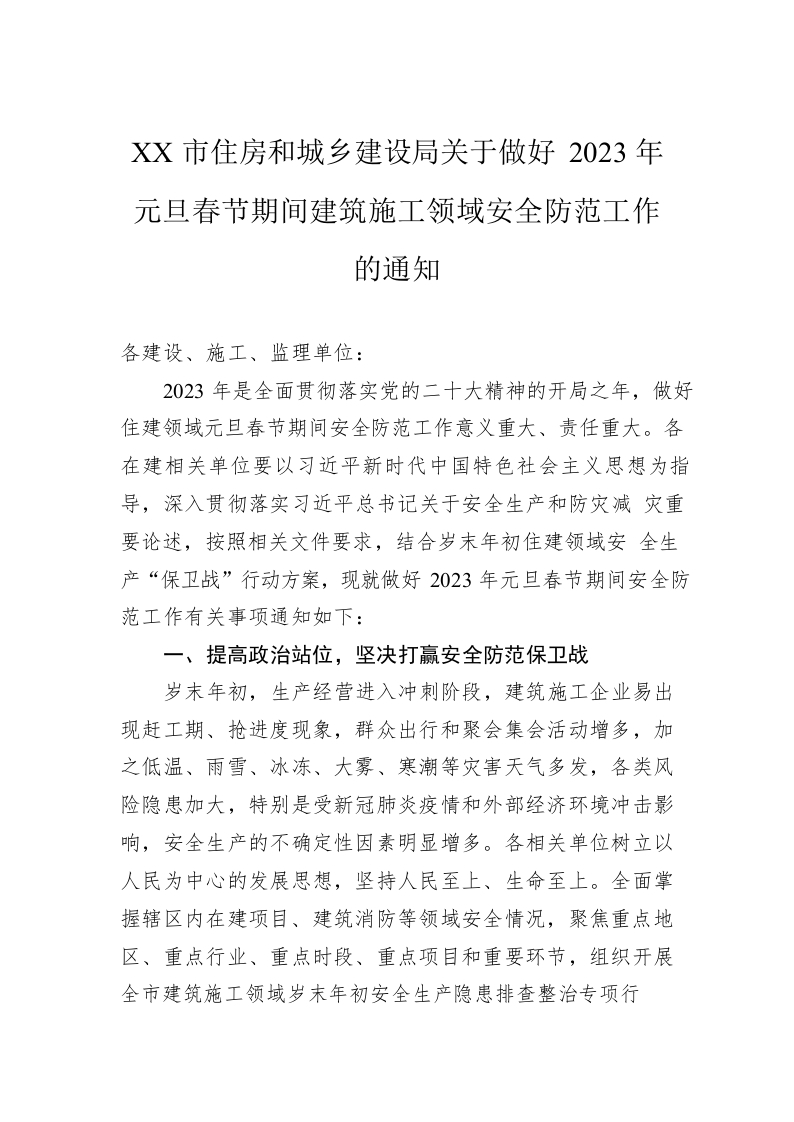 XX 市住房和城乡建设局关于做好 2023 年元旦春节期间建筑施工领域安全防范工作的通知

各建设、施工、监理单位：

2023 年是全面贯彻落实党的二十大精神的开局之年，做好住建领域元旦春节期间安全防范工作意义重大、责任重大。各在建相关单位要以习近平新时代中国特色社会主义思想为指导，深入贯彻落实习近平总书记关于安全生产和防灾减 灾重要论述，按照相关文件要求，结合岁末年初住建领域安 全生产“保卫战”行动方案，现就做好 2023 年元旦春节期间安全防范工作有关事项通知如下：

一、提高政治站位，坚决打赢安全防范保卫战

岁末年初，生产经营进入冲刺阶段，建筑施工企业易出现赶工期、抢进度现象，群众出行和聚会集会活动增多，加之低温、雨雪、冰冻、大雾、寒潮等灾害天气多发，各类风险隐患加大，特别是受新冠肺炎疫情和外部经济环境冲击影响，安全生产的不确定性因素明显增多。各相关单位树立以人民为中心的发展思想，坚持人民至上、生命至上。全面掌握辖区内在建项目、建筑消防等领域安全情况，聚焦重点地区、重点行业、重点时段、重点项目和重要环节，组织开展全市建筑施工领域岁末年初安全生产隐患排查整治专项行